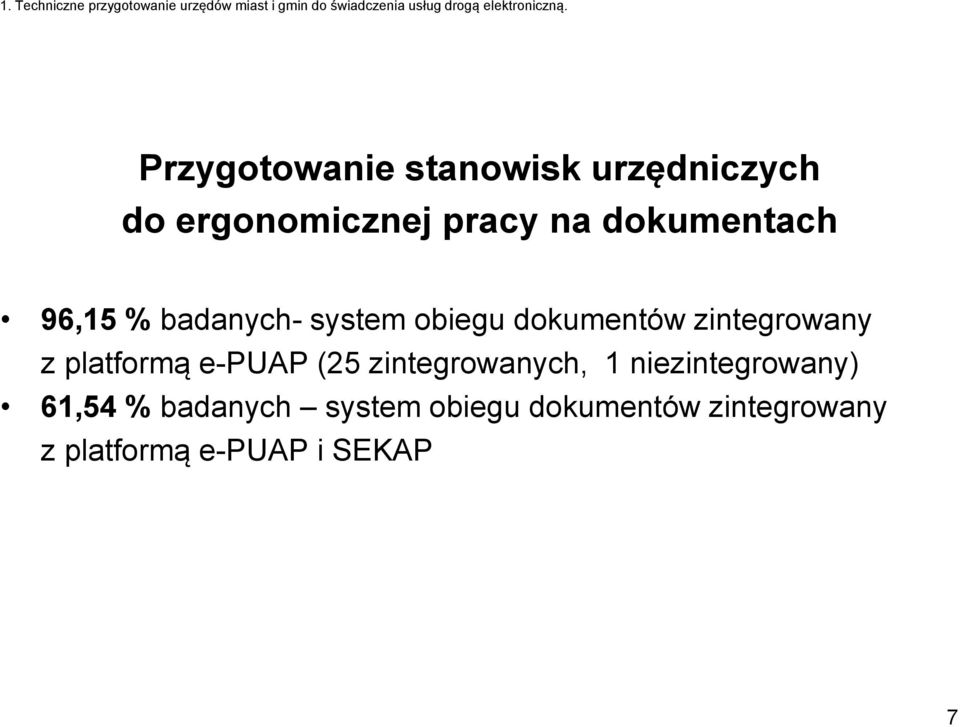 1. Techniczne przygotowanie urzędów miast i gmin do świadczenia usług drogą elektroniczną.

Przygotowanie stanowisk urzędniczych do ergonomicznej pracy na dokumentach

• 96,15 % badanych- system obiegu dokumentów zintegrowany z platformą e-PUAP (25 zintegrowanych, 1 niezintegrowany)
• 61,54 % badanych – system obiegu dokumentów zintegrowany z platformą e-PUAP i SEKAP

7